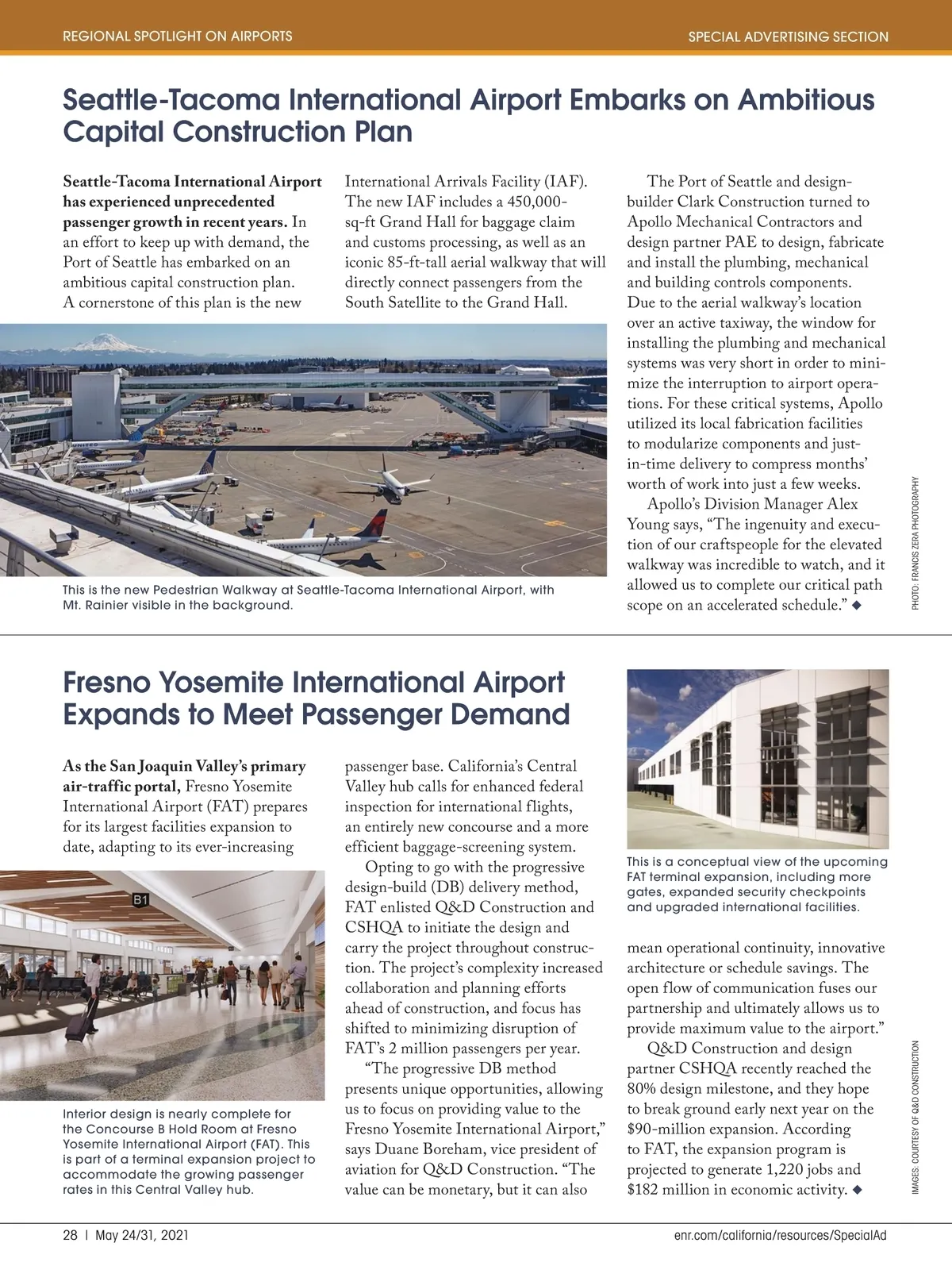 REGIONAL SPOTLIGHT ON AIRPORTS

SPECIAL ADVERTISING SECTION

Seattle-Tacoma International Airport Embarks on Ambitious Capital Construction Plan

Seattle-Tacoma International Airport has experienced unprecedented passenger growth in recent years. In an effort to keep up with demand, the Port of Seattle has embarked on an ambitious capital construction plan. A cornerstone of this plan is the new International Arrivals Facility (IAF). The new IAF includes a 450,000-sq-ft Grand Hall for baggage claim and customs processing, as well as an iconic 85-ft-tall aerial walkway that will directly connect passengers from the South Satellite to the Grand Hall.

The Port of Seattle and design-builder Clark Construction turned to Apollo Mechanical Contractors and design partner PAE to design, fabricate and install the plumbing, mechanical and building controls components. Due to the aerial walkway's location over an active taxiway, the window for installing the plumbing and mechanical systems was very short in order to minimize the interruption to airport operations. For these critical systems, Apollo utilized its local fabrication facilities to modularize components and just-in-time delivery to compress months' worth of work into just a few weeks.

Apollo's Division Manager Alex Young says, "The ingenuity and execution of our craftspeople for the elevated walkway was incredible to watch, and it allowed us to complete our critical path scope on an accelerated schedule." ◆

This is the new Pedestrian Walkway at Seattle-Tacoma International Airport, with Mt. Rainier visible in the background.

PHOTO: FRANCIS ZERA PHOTOGRAPHY

Fresno Yosemite International Airport Expands to Meet Passenger Demand

As the San Joaquin Valley's primary air-traffic portal, Fresno Yosemite International Airport (FAT) prepares for its largest facilities expansion to date, adapting to its ever-increasing passenger base. California's Central Valley hub calls for enhanced federal inspection for international flights, an entirely new concourse and a more efficient baggage-screening system.

Opting to go with the progressive design-build (DB) delivery method, FAT enlisted Q&D Construction and CSHQA to initiate the design and carry the project throughout construction. The project's complexity increased collaboration and planning efforts ahead of construction, and focus has shifted to minimizing disruption of FAT's 2 million passengers per year.

"The progressive DB method presents unique opportunities, allowing us to focus on providing value to the Fresno Yosemite International Airport," says Duane Boreham, vice president of aviation for Q&D Construction. "The value can be monetary, but it can also mean operational continuity, innovative architecture or schedule savings. The open flow of communication fuses our partnership and ultimately allows us to provide maximum value to the airport."

Q&D Construction and design partner CSHQA recently reached the 80% design milestone, and they hope to break ground early next year on the $90-million expansion. According to FAT, the expansion program is projected to generate 1,220 jobs and $182 million in economic activity. ◆

B1

Interior design is nearly complete for the Concourse B Hold Room at Fresno Yosemite International Airport (FAT). This is part of a terminal expansion project to accommodate the growing passenger rates in this Central Valley hub.

This is a conceptual view of the upcoming FAT terminal expansion, including more gates, expanded security checkpoints and upgraded international facilities.

IMAGES: COURTESY OF Q&D CONSTRUCTION

28 | May 24/31, 2021

enr.com/california/resources/SpecialAd